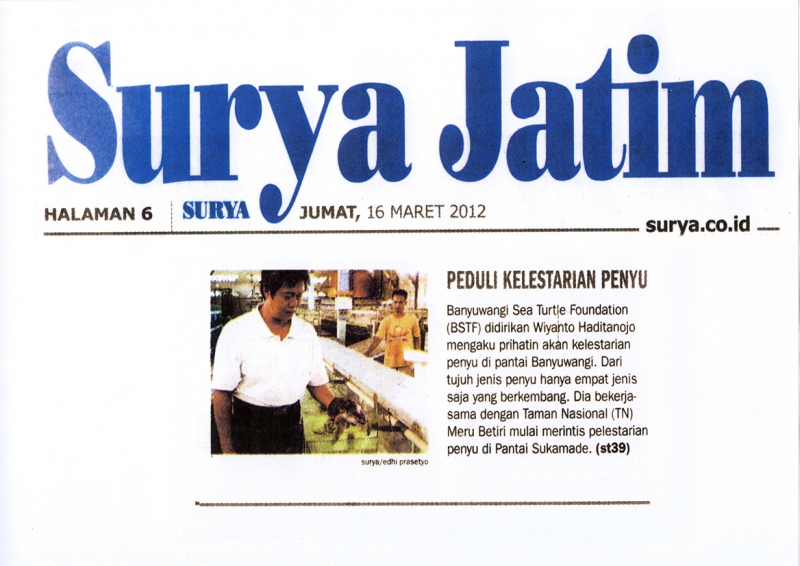 Surya Jatim

HALAMAN 6 SURYA JUMAT, 16 MARET 2012 surya.co.id

surya/edhi prasetyo

PEDULI KELESTARIAN PENYU

Banyuwangi Sea Turtle Foundation (BSTF) didirikan Wiyanto Haditanojo mengaku prihatin akan kelestarian penyu di pantai Banyuwangi. Dari tujuh jenis penyu hanya empat jenis saja yang berkembang. Dia bekerjasama dengan Taman Nasional (TN) Meru Betiri mulai merintis pelestarian penyu di Pantai Sukamade. (st39)